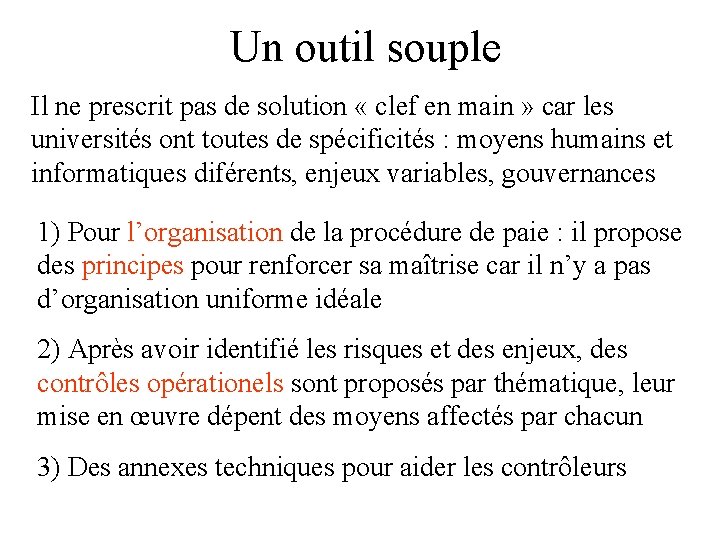 Un outil souple

Il ne prescrit pas de solution « clef en main » car les universités ont toutes de spécificités : moyens humains et informatiques diférents, enjeux variables, gouvernances

1) Pour l’organisation de la procédure de paie : il propose des principes pour renforcer sa maîtrise car il n’y a pas d’organisation uniforme idéale

2) Après avoir identifié les risques et des enjeux, des contrôles opérationels sont proposés par thématique, leur mise en œuvre dépent des moyens affectés par chacun

3) Des annexes techniques pour aider les contrôleurs